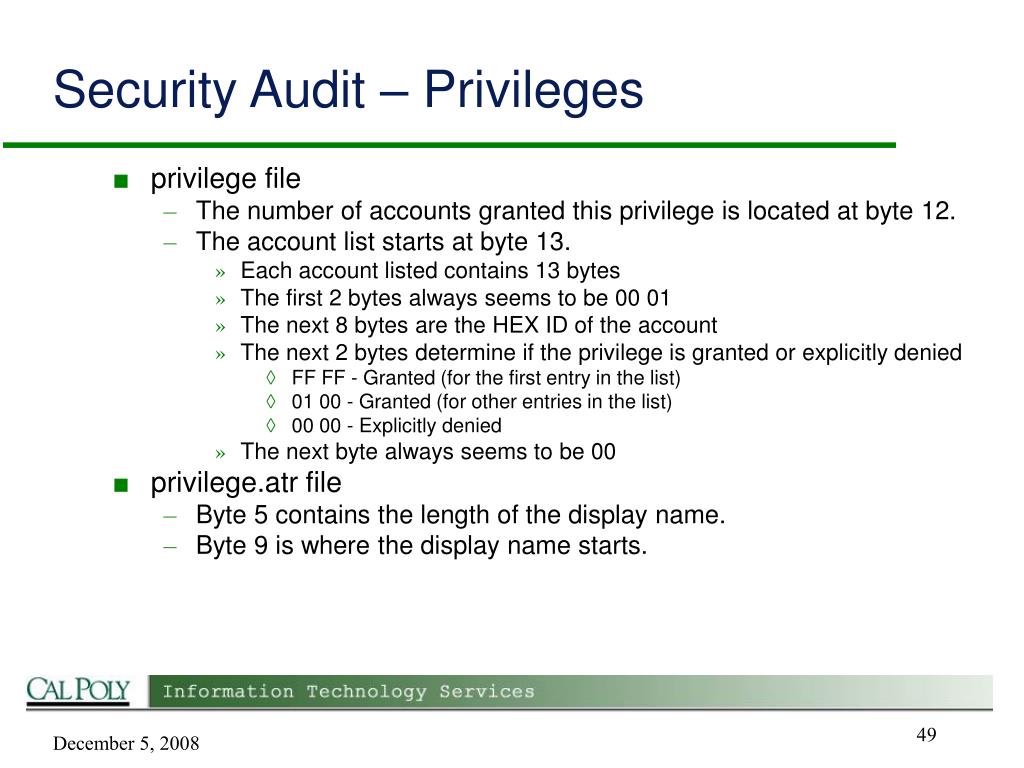 Security Audit – Privileges

■ privilege file
– The number of accounts granted this privilege is located at byte 12.
– The account list starts at byte 13.
» Each account listed contains 13 bytes
» The first 2 bytes always seems to be 00 01
» The next 8 bytes are the HEX ID of the account
» The next 2 bytes determine if the privilege is granted or explicitly denied
◊ FF FF - Granted (for the first entry in the list)
◊ 01 00 - Granted (for other entries in the list)
◊ 00 00 - Explicitly denied
» The next byte always seems to be 00
■ privilege.atr file
– Byte 5 contains the length of the display name.
– Byte 9 is where the display name starts.

CAL POLY Information Technology Services

December 5, 2008

49